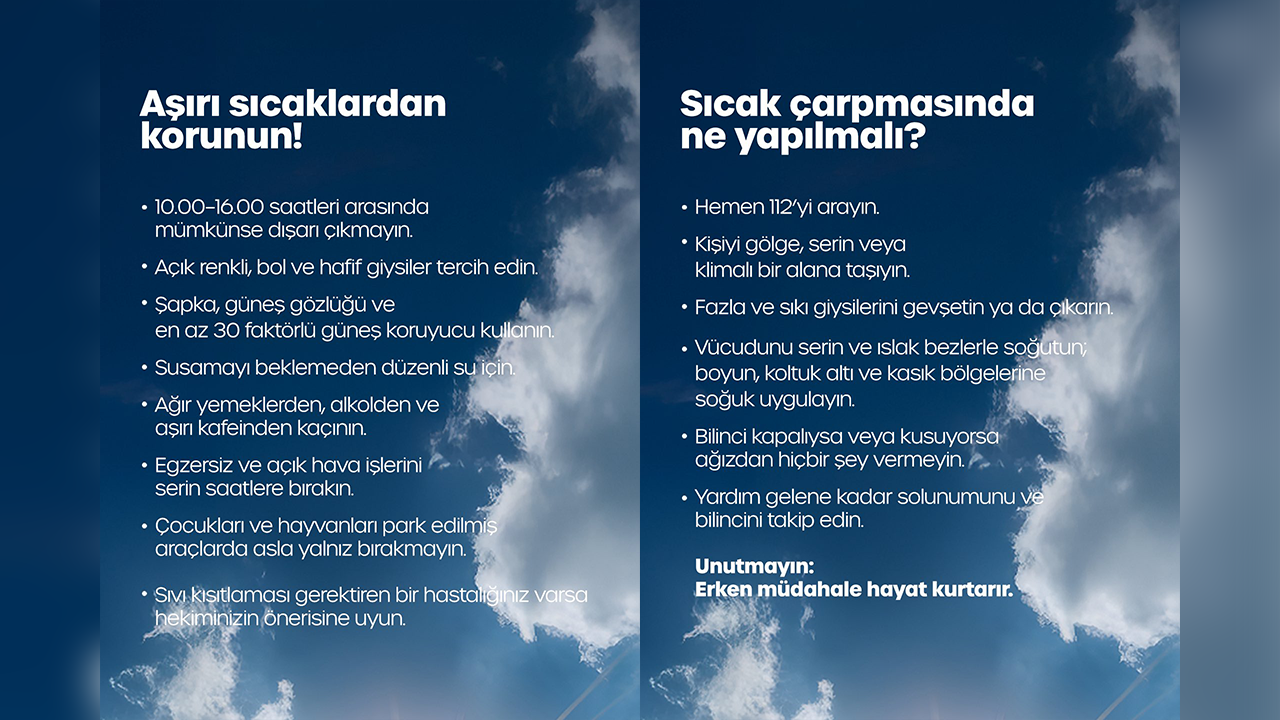 Aşırı sıcaklardan korunun!

• 10.00-16.00 saatleri arasında mümkünse dışarı çıkmayın.

• Açık renkli, bol ve hafif giysiler tercih edin.

• Şapka, güneş gözlüğü ve en az 30 faktörlü güneş koruyucu kullanın.

• Susamayı beklemeden düzenli su için.

• Ağır yemeklerden, alkolden ve aşırı kafeinden kaçının.

• Egzersiz ve açık hava işlerini serin saatlere bırakın.

• Çocukları ve hayvanları park edilmiş araçlarda asla yalnız bırakmayın.

• Sıvı kısıtlaması gerektiren bir hastalığınız varsa hekiminizin önerisine uyun.

Sıcak çarpmasında ne yapılmalı?

• Hemen 112'yi arayın.

• Kişiyi gölge, serin veya klimalı bir alana taşıyın.

• Fazla ve sıkı giysilerini gevşetin ya da çıkarın.

• Vücudunu serin ve ıslak bezlerle soğutun; boyun, koltuk altı ve kasık bölgelerine soğuk uygulayın.

• Bilinci kapalıysa veya kusuyorsa ağızdan hiçbir şey vermeyin.

• Yardım gelene kadar solunumunu ve bilincini takip edin.

Unutmayın:
Erken müdahale hayat kurtarır.